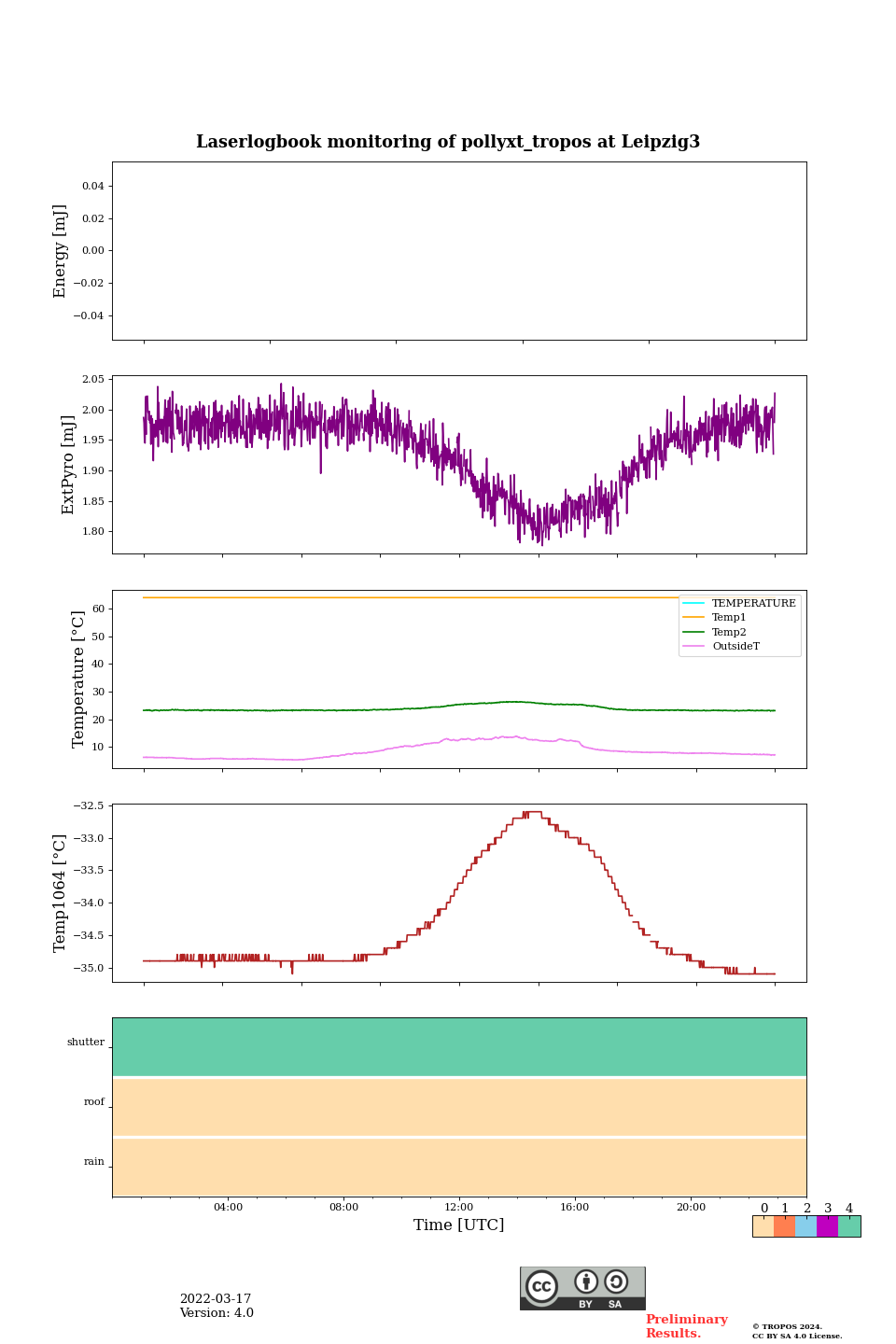 Laserlogbook monitoring of pollyxt_tropos at Leipzig3

Energy [mJ]
0.04
0.02
0.00
−0.02
−0.04

ExtPyro [mJ]
2.05
2.00
1.95
1.90
1.85
1.80

Temperature [°C]
60
50
40
30
20
10

TEMPERATURE
Temp1
Temp2
OutsideT

Temp1064 [°C]
−32.5
−33.0
−33.5
−34.0
−34.5
−35.0

shutter
roof
rain

04:00
08:00
12:00
16:00
20:00
Time [UTC]

0 1 2 3 4

2022-03-17
Version: 4.0

cc BY SA

Preliminary Results.

© TROPOS 2024.
CC BY SA 4.0 License.